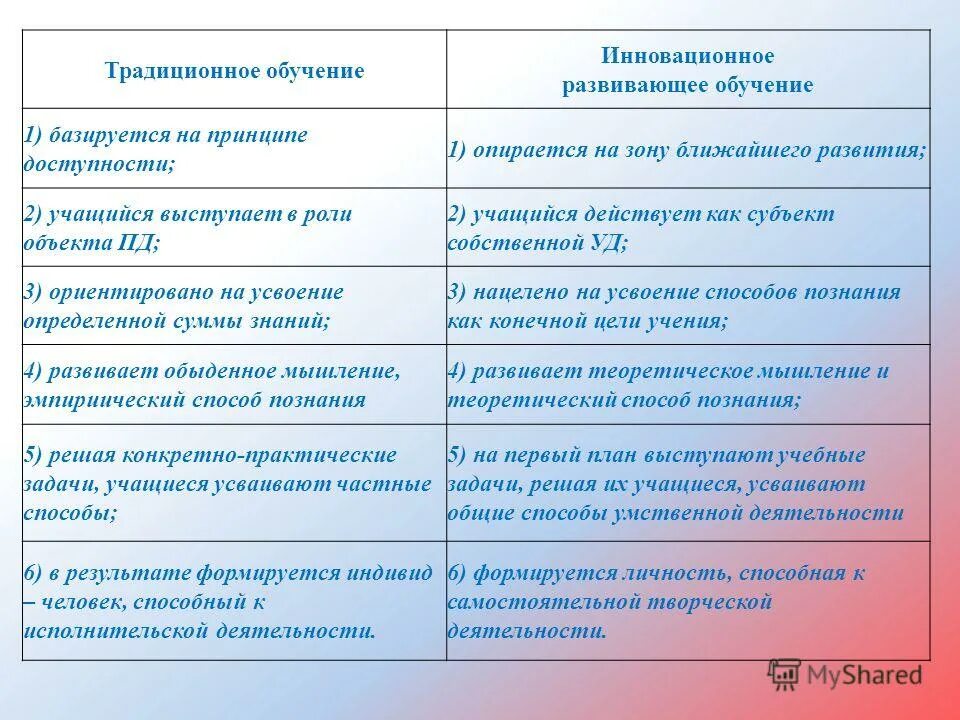 | Традиционное обучение | Инновационное развивающее обучение |
|---|---|
| 1) базируется на принципе доступности; | 1) опирается на зону ближайшего развития; |
| 2) учащийся выступает в роли объекта ПД; | 2) учащийся действует как субъект собственной УД; |
| 3) ориентировано на усвоение определенной суммы знаний; | 3) нацелено на усвоение способов познания как конечной цели учения; |
| 4) развивает обыденное мышление, эмпирический способ познания | 4) развивает теоретическое мышление и теоретический способ познания; |
| 5) решая конкретно-практические задачи, учащиеся усваивают частные способы; | 5) на первый план выступают учебные задачи, решая их учащиеся, усваивают общие способы умственной деятельности |
| 6) в результате формируется индивид – человек, способный к исполнительской деятельности. | 6) формируется личность, способная к самостоятельной творческой деятельности. |

MyShared